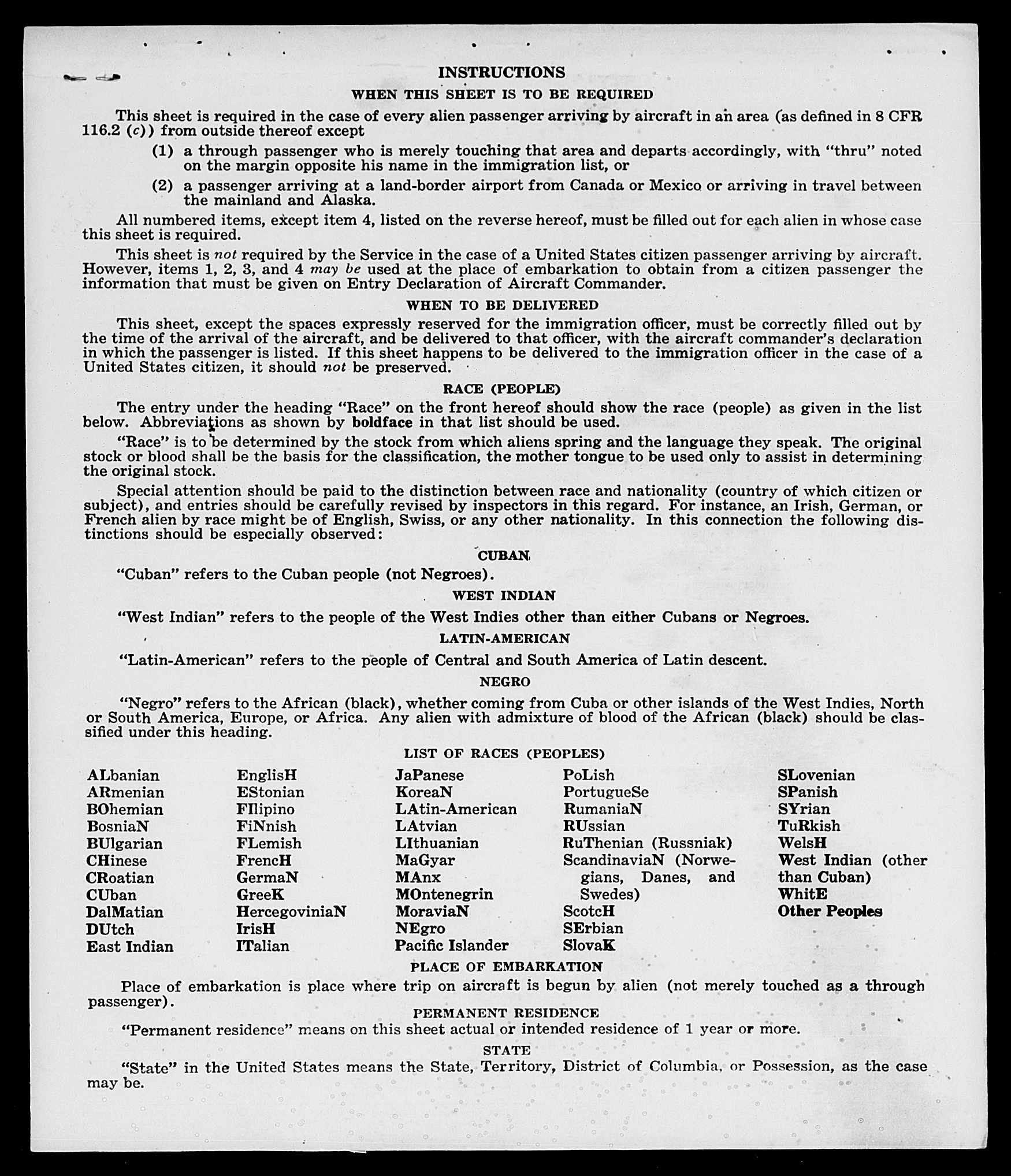 INSTRUCTIONS

WHEN THIS SHEET IS TO BE REQUIRED

This sheet is required in the case of every alien passenger arriving by aircraft in an area (as defined in 8 CFR 116.2 (c)) from outside thereof except

(1) a through passenger who is merely touching that area and departs accordingly, with "thru" noted on the margin opposite his name in the immigration list, or

(2) a passenger arriving at a land-border airport from Canada or Mexico or arriving in travel between the mainland and Alaska.

All numbered items, except item 4, listed on the reverse hereof, must be filled out for each alien in whose case this sheet is required.

This sheet is not required by the Service in the case of a United States citizen passenger arriving by aircraft. However, items 1, 2, 3, and 4 may be used at the place of embarkation to obtain from a citizen passenger the information that must be given on Entry Declaration of Aircraft Commander.

WHEN TO BE DELIVERED

This sheet, except the spaces expressly reserved for the immigration officer, must be correctly filled out by the time of the arrival of the aircraft, and be delivered to that officer, with the aircraft commander's declaration in which the passenger is listed. If this sheet happens to be delivered to the immigration officer in the case of a United States citizen, it should not be preserved.

RACE (PEOPLE)

The entry under the heading "Race" on the front hereof should show the race (people) as given in the list below. Abbreviations as shown by boldface in that list should be used.

"Race" is to be determined by the stock from which aliens spring and the language they speak. The original stock or blood shall be the basis for the classification, the mother tongue to be used only to assist in determining the original stock.

Special attention should be paid to the distinction between race and nationality (country of which citizen or subject), and entries should be carefully revised by inspectors in this regard. For instance, an Irish, German, or French alien by race might be of English, Swiss, or any other nationality. In this connection the following distinctions should be especially observed:

CUBAN

"Cuban" refers to the Cuban people (not Negroes).

WEST INDIAN

"West Indian" refers to the people of the West Indies other than either Cubans or Negroes.

LATIN-AMERICAN

"Latin-American" refers to the people of Central and South America of Latin descent.

NEGRO

"Negro" refers to the African (black), whether coming from Cuba or other islands of the West Indies, North or South America, Europe, or Africa. Any alien with admixture of blood of the African (black) should be classified under this heading.

LIST OF RACES (PEOPLES)

ALbanian
ARmenian
BOhemian
BosniaN
BUlgarian
CHinese
CRoatian
CUban
DalMatian
DUtch
East Indian

EnglisH
EStonian
FIlipino
FiNnish
FLemish
FrencH
GermaN
GreeK
HercegoviniaN
IrisH
ITalian

JaPanese
KoreaN
LAtin-American
LAtvian
LIthuanian
MaGyar
MAnx
MOntenegrin
MoraviaN
NEgro
Pacific Islander

PoLish
PortugueSe
RumaniaN
RUssian
RuThenian (Russniak)
ScandinaviaN (Norwegians, Danes, and Swedes)
ScotcH
SErbian
SlovaK

SLovenian
SPanish
SYrian
TuRkish
WelsH
West Indian (other than Cuban)
WhitE
Other Peoples

PLACE OF EMBARKATION

Place of embarkation is place where trip on aircraft is begun by alien (not merely touched as a through passenger).

PERMANENT RESIDENCE

"Permanent residence" means on this sheet actual or intended residence of 1 year or more.

STATE

"State" in the United States means the State, Territory, District of Columbia, or Possession, as the case may be.